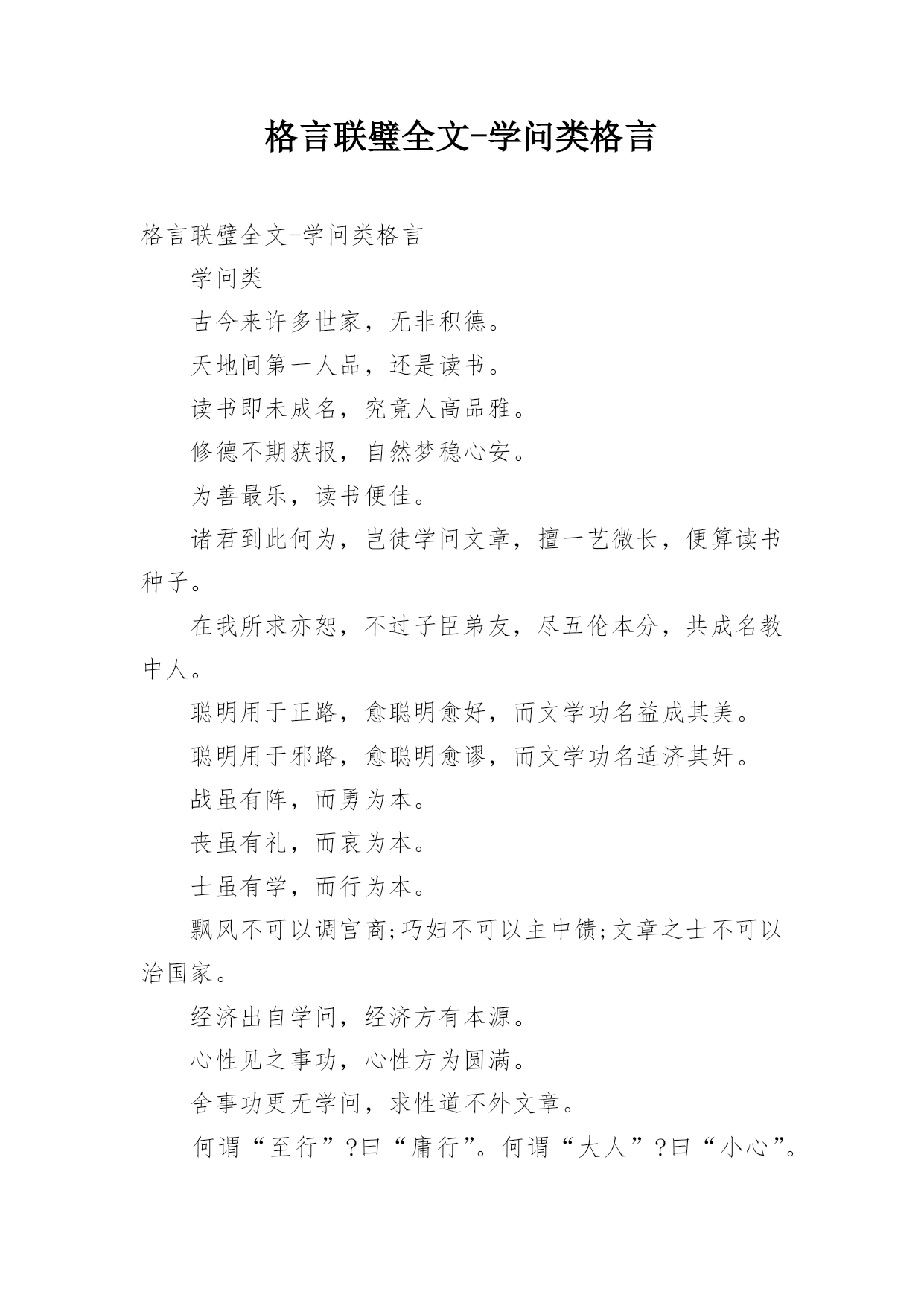 格言联璧全文-学问类格言

格言联璧全文-学问类格言

学问类

古今来许多世家，无非积德。

天地间第一人品，还是读书。

读书即未成名，究竟人高品雅。

修德不期获报，自然梦稳心安。

为善最乐，读书便佳。

诸君到此何为，岂徒学问文章，擅一艺微长，便算读书种子。

在我所求亦恕，不过子臣弟友，尽五伦本分，共成名教中人。

聪明用于正路，愈聪明愈好，而文学功名益成其美。

聪明用于邪路，愈聪明愈谬，而文学功名适济其奸。

战虽有阵，而勇为本。

丧虽有礼，而哀为本。

士虽有学，而行为本。

飘风不可以调宫商;巧妇不可以主中馈;文章之士不可以治国家。

经济出自学问，经济方有本源。

心性见之事功，心性方为圆满。

舍事功更无学问，求性道不外文章。

何谓“至行”?曰“庸行”。何谓“大人”?曰“小心”。